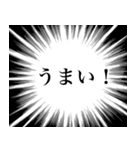 うまい！